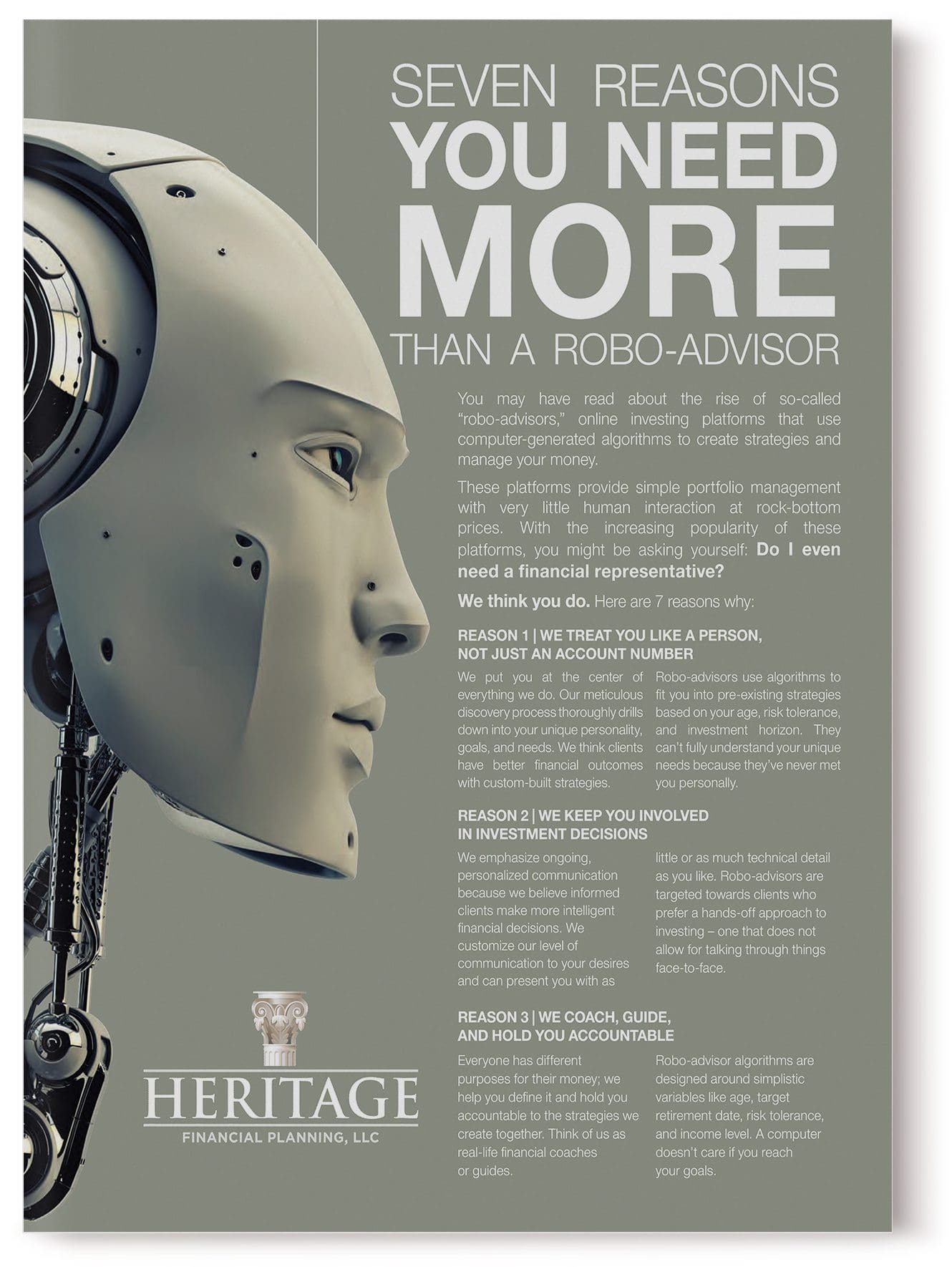 SEVEN REASONS
YOU NEED
MORE
THAN A ROBO-ADVISOR

You may have read about the rise of so-called "robo-advisors," online investing platforms that use computer-generated algorithms to create strategies and manage your money.

These platforms provide simple portfolio management with very little human interaction at rock-bottom prices. With the increasing popularity of these platforms, you might be asking yourself: Do I even need a financial representative?

We think you do. Here are 7 reasons why:

REASON 1 | WE TREAT YOU LIKE A PERSON, NOT JUST AN ACCOUNT NUMBER

We put you at the center of everything we do. Our meticulous discovery process thoroughly drills down into your unique personality, goals, and needs. We think clients have better financial outcomes with custom-built strategies.

Robo-advisors use algorithms to fit you into pre-existing strategies based on your age, risk tolerance, and investment horizon. They can't fully understand your unique needs because they've never met you personally.

REASON 2 | WE KEEP YOU INVOLVED IN INVESTMENT DECISIONS

We emphasize ongoing, personalized communication because we believe informed clients make more intelligent financial decisions. We customize our level of communication to your desires and can present you with as little or as much technical detail as you like. Robo-advisors are targeted towards clients who prefer a hands-off approach to investing – one that does not allow for talking through things face-to-face.

REASON 3 | WE COACH, GUIDE, AND HOLD YOU ACCOUNTABLE

Everyone has different purposes for their money; we help you define it and hold you accountable to the strategies we create together. Think of us as real-life financial coaches or guides.

Robo-advisor algorithms are designed around simplistic variables like age, target retirement date, risk tolerance, and income level. A computer doesn't care if you reach your goals.

HERITAGE
FINANCIAL PLANNING, LLC